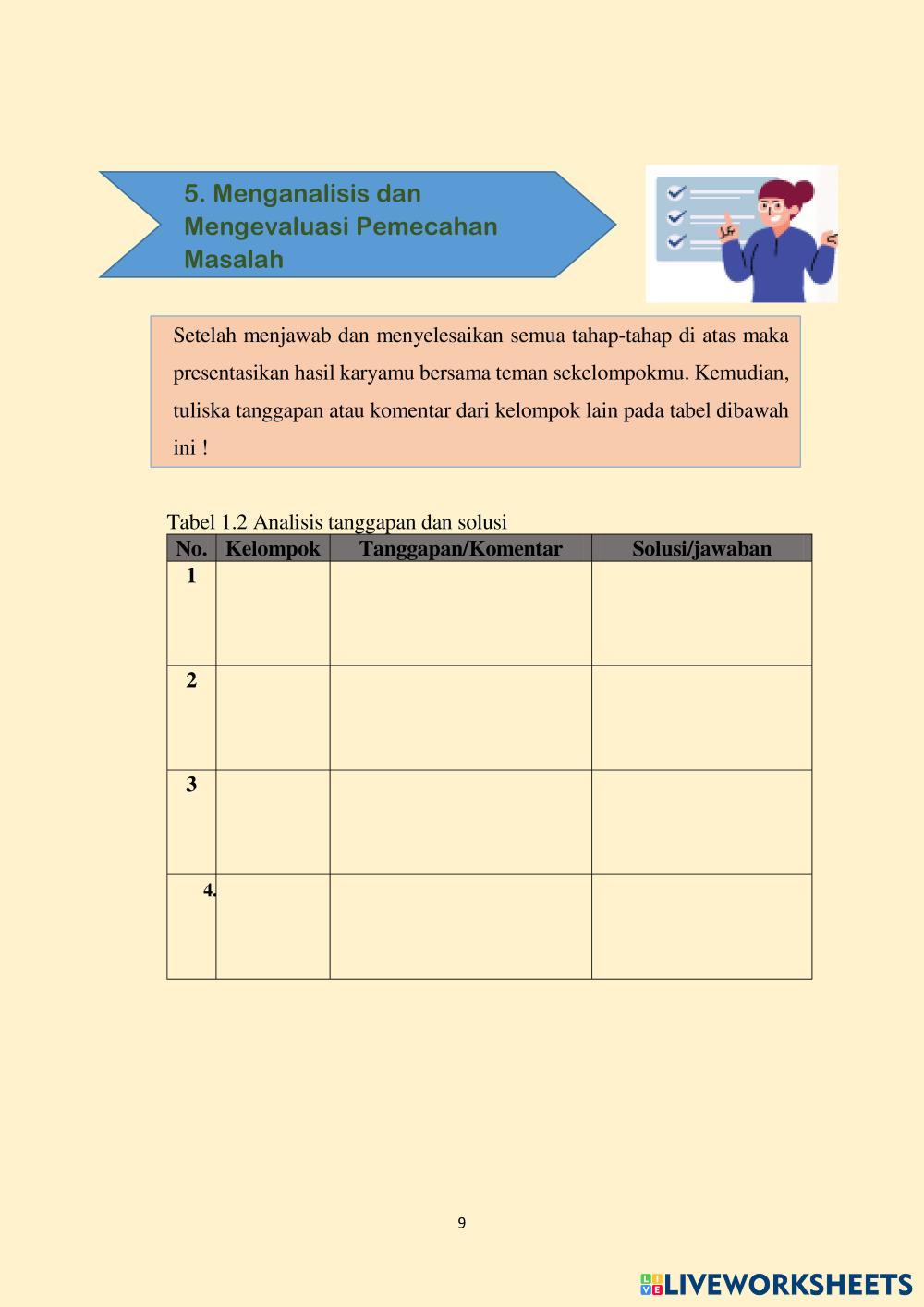 5. Menganalisis dan Mengevaluasi Pemecahan Masalah

Setelah menjawab dan menyelesaikan semua tahap-tahap di atas maka presentasikan hasil karyamu bersama teman sekelompokmu. Kemudian, tuliska tanggapan atau komentar dari kelompok lain pada tabel dibawah ini !

Tabel 1.2 Analisis tanggapan dan solusi

| No. | Kelompok | Tanggapan/Komentar | Solusi/jawaban |
|---|---|---|---|
| 1 | | | |
| 2 | | | |
| 3 | | | |
| 4. | | | |

9

LIVEWORKSHEETS